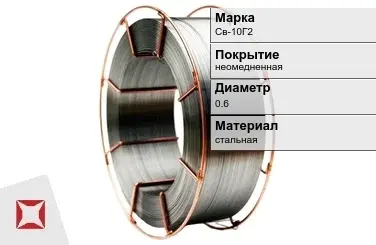 Марка
Св-10Г2

Покрытие
неомедненная

Диаметр
0.6

Материал
стальная